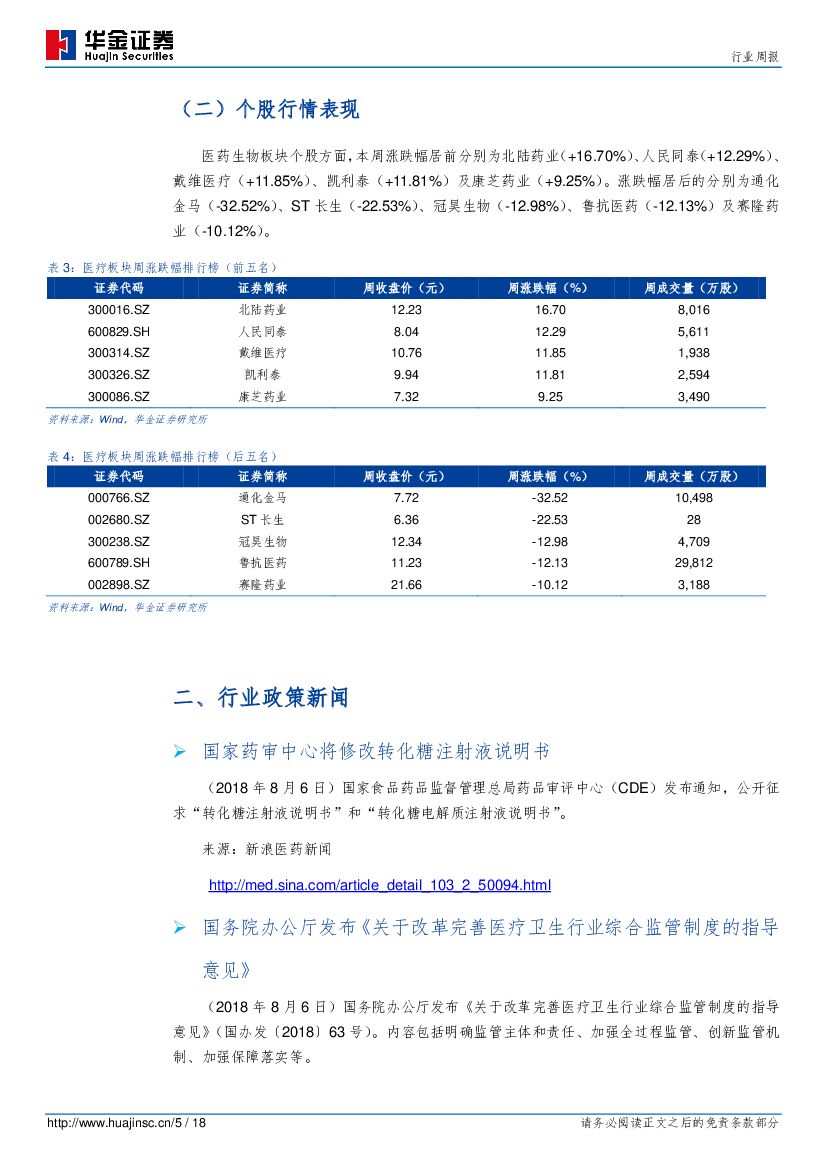 华金证券
Huajin Securities

行业周报

（二）个股行情表现

医药生物板块个股方面，本周涨跌幅居前分别为北陆药业（+16.70%）、人民同泰（+12.29%）、戴维医疗（+11.85%）、凯利泰（+11.81%）及康芝药业（+9.25%）。涨跌幅居后的分别为通化金马（-32.52%）、ST长生（-22.53%）、冠昊生物（-12.98%）、鲁抗医药（-12.13%）及赛隆药业（-10.12%）。

表3：医疗板块周涨跌幅排行榜（前五名）

| 证券代码 | 证券简称 | 周收盘价（元） | 周涨跌幅（%） | 周成交量（万股） |
|---|---|---|---|---|
| 300016.SZ | 北陆药业 | 12.23 | 16.70 | 8,016 |
| 600829.SH | 人民同泰 | 8.04 | 12.29 | 5,611 |
| 300314.SZ | 戴维医疗 | 10.76 | 11.85 | 1,938 |
| 300326.SZ | 凯利泰 | 9.94 | 11.81 | 2,594 |
| 300086.SZ | 康芝药业 | 7.32 | 9.25 | 3,490 |

资料来源：Wind，华金证券研究所

表4：医疗板块周涨跌幅排行榜（后五名）

| 证券代码 | 证券简称 | 周收盘价（元） | 周涨跌幅（%） | 周成交量（万股） |
|---|---|---|---|---|
| 000766.SZ | 通化金马 | 7.72 | -32.52 | 10,498 |
| 002680.SZ | ST长生 | 6.36 | -22.53 | 28 |
| 300238.SZ | 冠昊生物 | 12.34 | -12.98 | 4,709 |
| 600789.SH | 鲁抗医药 | 11.23 | -12.13 | 29,812 |
| 002898.SZ | 赛隆药业 | 21.66 | -10.12 | 3,188 |

资料来源：Wind，华金证券研究所

二、行业政策新闻

➢ 国家药审中心将修改转化糖注射液说明书

（2018年8月6日）国家食品药品监督管理总局药品审评中心（CDE）发布通知，公开征求“转化糖注射液说明书”和“转化糖电解质注射液说明书”。

来源：新浪医药新闻

http://med.sina.com/article_detail_103_2_50094.html

➢ 国务院办公厅发布《关于改革完善医疗卫生行业综合监管制度的指导意见》

（2018年8月6日）国务院办公厅发布《关于改革完善医疗卫生行业综合监管制度的指导意见》（国办发〔2018〕63号）。内容包括明确监管主体和责任、加强全过程监管、创新监管机制、加强保障落实等。

http://www.huajinsc.cn/5 / 18

请务必阅读正文之后的免责条款部分